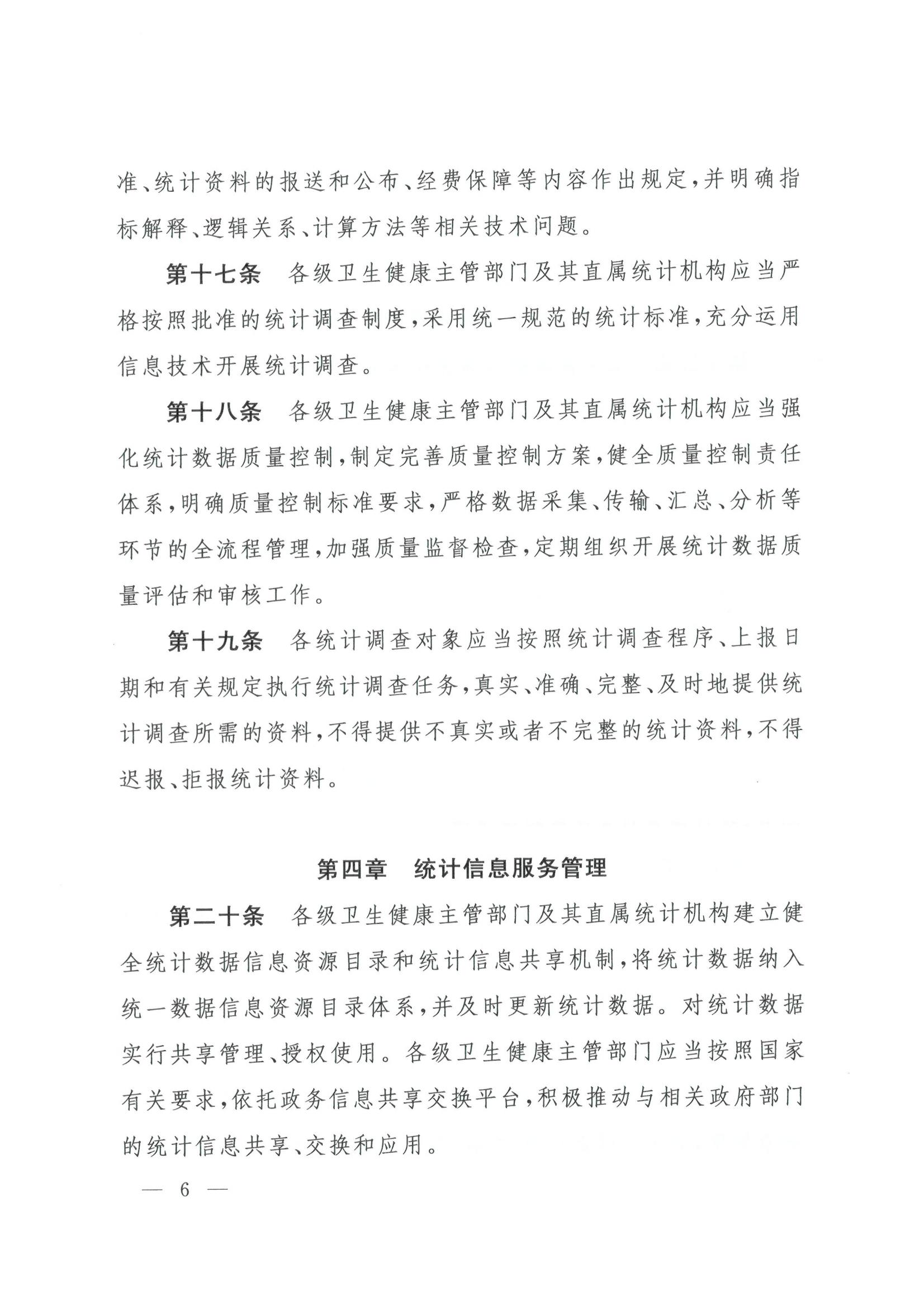 准、统计资料的报送和公布、经费保障等内容作出规定，并明确指标解释、逻辑关系、计算方法等相关技术问题。

第十七条　各级卫生健康主管部门及其直属统计机构应当严格按照批准的统计调查制度，采用统一规范的统计标准，充分运用信息技术开展统计调查。

第十八条　各级卫生健康主管部门及其直属统计机构应当强化统计数据质量控制，制定完善质量控制方案，健全质量控制责任体系，明确质量控制标准要求，严格数据采集、传输、汇总、分析等环节的全流程管理，加强质量监督检查，定期组织开展统计数据质量评估和审核工作。

第十九条　各统计调查对象应当按照统计调查程序、上报日期和有关规定执行统计调查任务，真实、准确、完整、及时地提供统计调查所需的资料，不得提供不真实或者不完整的统计资料，不得迟报、拒报统计资料。

第四章　统计信息服务管理

第二十条　各级卫生健康主管部门及其直属统计机构建立健全统计数据信息资源目录和统计信息共享机制，将统计数据纳入统一数据信息资源目录体系，并及时更新统计数据。对统计数据实行共享管理、授权使用。各级卫生健康主管部门应当按照国家有关要求，依托政务信息共享交换平台，积极推动与相关政府部门的统计信息共享、交换和应用。

— 6 —